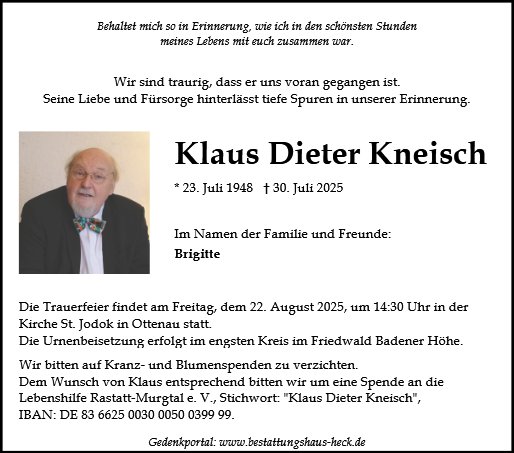 Behaltet mich so in Erinnerung, wie ich in den schönsten Stunden
meines Lebens mit euch zusammen war.

Wir sind traurig, dass er uns voran gegangen ist.
Seine Liebe und Fürsorge hinterlässt tiefe Spuren in unserer Erinnerung.

Klaus Dieter Kneisch

* 23. Juli 1948 † 30. Juli 2025

Im Namen der Familie und Freunde:
Brigitte

Die Trauerfeier findet am Freitag, dem 22. August 2025, um 14:30 Uhr in der Kirche St. Jodok in Ottenau statt.
Die Urnenbeisetzung erfolgt im engsten Kreis im Friedwald Badener Höhe.

Wir bitten auf Kranz- und Blumenspenden zu verzichten.
Dem Wunsch von Klaus entsprechend bitten wir um eine Spende an die Lebenshilfe Rastatt-Murgtal e. V., Stichwort: "Klaus Dieter Kneisch", IBAN: DE 83 6625 0030 0050 0399 99.

Gedenkportal: www.bestattungshaus-heck.de